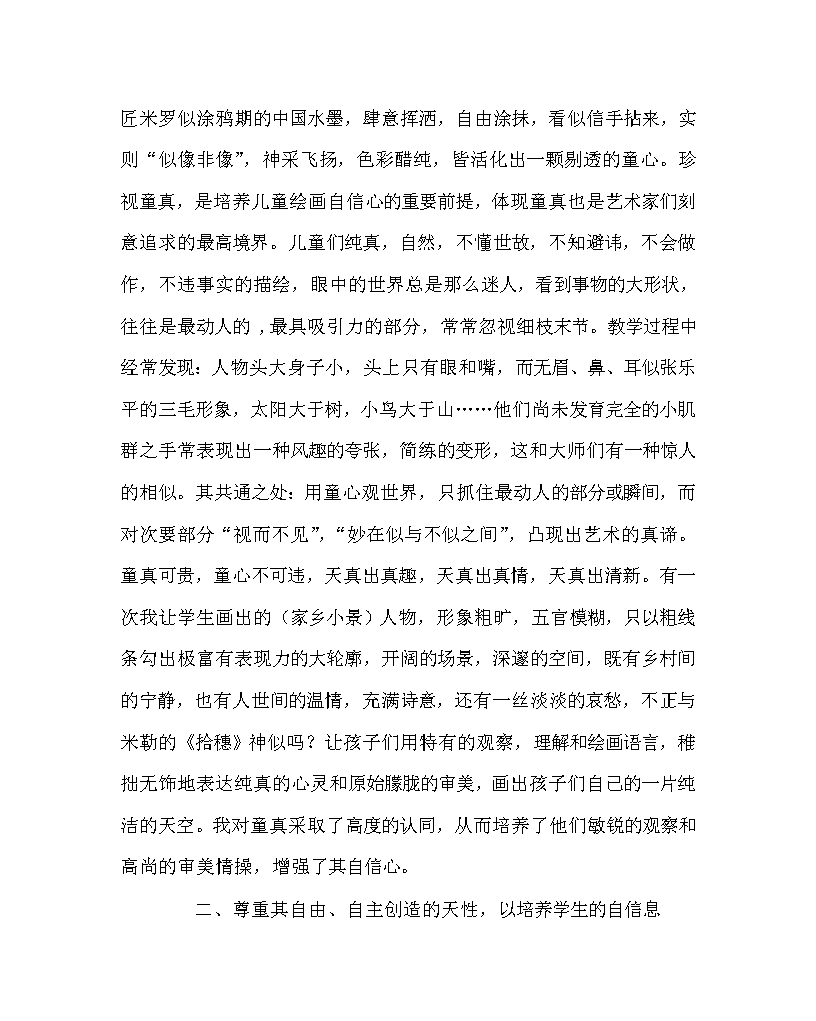 匠米罗似涂鸦期的中国水墨，肆意挥洒，自由涂抹，看似信手拈来，实则“似像非像”，神采飞扬，色彩醋纯，皆活化出一颗剔透的童心。珍视童真，是培养儿童绘画自信心的重要前提，体现童真也是艺术家们刻意追求的最高境界。儿童们纯真，自然，不懂世故，不知避讳，不会做作，不违事实的描绘，眼中的世界总是那么迷人，看到事物的大形状，往往是最动人的，最具吸引力的部分，常常忽视细枝末节。教学过程中经常发现：人物头大身子小，头上只有眼和嘴，而无眉、鼻、耳似张乐平的三毛形象，太阳大于树，小鸟大于山……他们尚未发育完全的小肌群之手常表现出一种风趣的夸张，简练的变形，这和大师们有一种惊人的相似。其共通之处：用童心观世界，只抓住最动人的部分或瞬间，而对次要部分“视而不见”，“妙在似与不似之间”，凸现出艺术的真谛。童真可贵，童心不可违，天真出真趣，天真出真情，天真出清新。有一次我让学生画出的（家乡小景）人物，形象粗旷，五官模糊，只以粗线条勾出极富有表现力的大轮廓，开阔的场景，深邃的空间，既有乡村间的宁静，也有人世间的温情，充满诗意，还有一丝淡淡的哀愁，不正与米勒的《拾穗》神似吗？让孩子们用特有的观察，理解和绘画语言，稚拙无饰地表达纯真的心灵和原始朦胧的审美，画出孩子们自己的一片纯洁的天空。我对童真采取了高度的认同，从而培养了他们敏锐的观察和高尚的审美情操，增强了其自信心。

二、尊重其自由、自主创造的天性，以培养学生的自信息